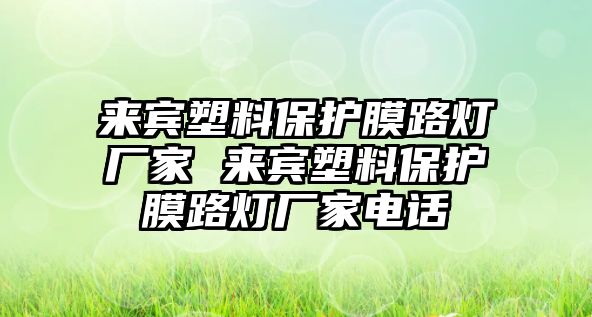 来宾塑料保护膜路灯厂家 来宾塑料保护膜路灯厂家电话